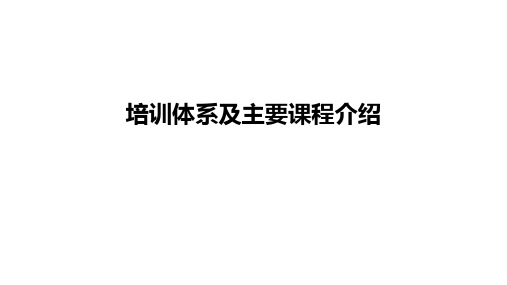 培训体系及主要课程介绍